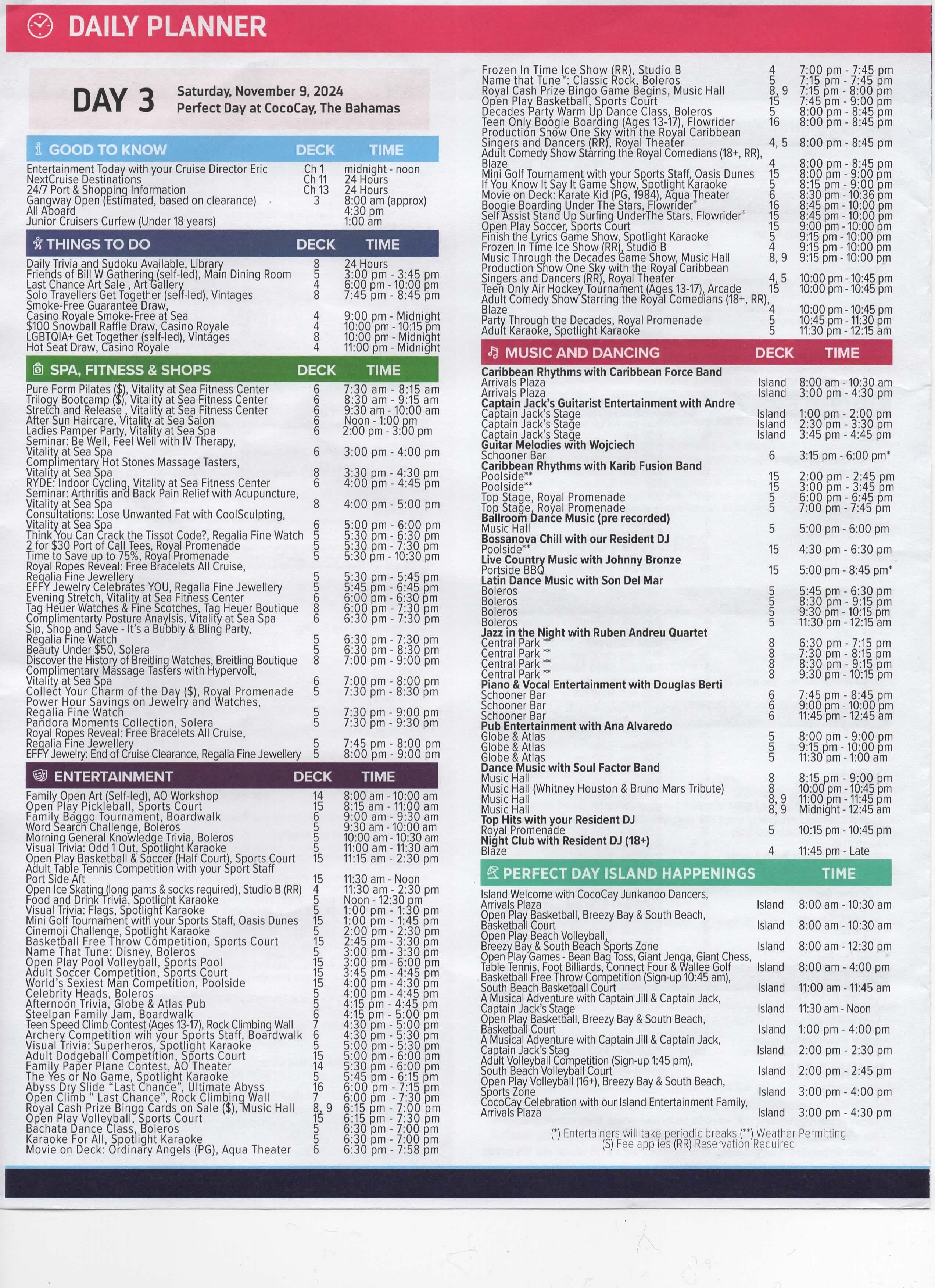 DAILY PLANNER

DAY 3 Saturday, November 9, 2024
Perfect Day at CocoCay, The Bahamas

| GOOD TO KNOW | DECK | TIME |
|---|---|---|
| Entertainment Today with your Cruise Director Eric | Ch 1 | midnight - noon |
| NextCruise Destinations | Ch 11 | 24 Hours |
| 24/7 Port & Shopping Information | Ch 13 | 24 Hours |
| Gangway Open (Estimated, based on clearance) | 3 | 8:00 am (approx) |
| All Aboard | | 4:30 pm |
| Junior Cruisers Curfew (Under 18 years) | | 1:00 am |

| THINGS TO DO | DECK | TIME |
|---|---|---|
| Daily Trivia and Sudoku Available, Library | 8 | 24 Hours |
| Friends of Bill W Gathering (self-led), Main Dining Room | 5 | 3:00 pm - 3:45 pm |
| Last Chance Art Sale , Art Gallery | 4 | 6:00 pm - 10:00 pm |
| Solo Travellers Get Together (self-led), Vintages | 8 | 7:45 pm - 8:45 pm |
| Smoke-Free Guarantee Draw, Casino Royale Smoke-Free at Sea | 4 | 9:00 pm - Midnight |
| $100 Snowball Raffle Draw, Casino Royale | 4 | 10:00 pm - 10:15 pm |
| LGBTQIA+ Get Together (self-led), Vintages | 8 | 10:00 pm - Midnight |
| Hot Seat Draw, Casino Royale | 4 | 11:00 pm - Midnight |

| SPA, FITNESS & SHOPS | DECK | TIME |
|---|---|---|
| Pure Form Pilates ($), Vitality at Sea Fitness Center | 6 | 7:30 am - 8:15 am |
| Trilogy Bootcamp ($), Vitality at Sea Fitness Center | 6 | 8:30 am - 9:15 am |
| Stretch and Release , Vitality at Sea Fitness Center | 6 | 9:30 am - 10:00 am |
| After Sun Haircare, Vitality at Sea Salon | 6 | Noon - 1:00 pm |
| Ladies Pamper Party, Vitality at Sea Spa | 6 | 2:00 pm - 3:00 pm |
| Seminar: Be Well, Feel Well with IV Therapy, Vitality at Sea Spa | 6 | 3:00 pm - 4:00 pm |
| Complimentary Hot Stones Massage Tasters, Vitality at Sea Spa | 8 | 3:30 pm - 4:30 pm |
| RYDE: Indoor Cycling, Vitality at Sea Fitness Center | 6 | 4:00 pm - 4:45 pm |
| Seminar: Arthritis and Back Pain Relief with Acupuncture, Vitality at Sea Spa | 8 | 4:00 pm - 5:00 pm |
| Consultations: Lose Unwanted Fat with CoolSculpting, Vitality at Sea Spa | 6 | 5:00 pm - 6:00 pm |
| Think You Can Crack the Tissot Code?, Regalia Fine Watch | 5 | 5:30 pm - 6:30 pm |
| 2 for $30 Port of Call Tees, Royal Promenade | 5 | 5:30 pm - 7:30 pm |
| Time to Save up to 75%, Royal Promenade | 5 | 5:30 pm - 10:30 pm |
| Royal Ropes Reveal: Free Bracelets All Cruise, Regalia Fine Jewellery | 5 | 5:30 pm - 5:45 pm |
| EFFY Jewelry Celebrates YOU, Regalia Fine Jewellery | 5 | 5:45 pm - 6:45 pm |
| Evening Stretch, Vitality at Sea Fitness Center | 6 | 6:00 pm - 6:30 pm |
| Tag Heuer Watches & Fine Scotches, Tag Heuer Boutique | 8 | 6:00 pm - 7:30 pm |
| Complimentarty Posture Anaylsis, Vitality at Sea Spa | 6 | 6:30 pm - 7:30 pm |
| Sip, Shop and Save - It's a Bubbly & Bling Party, Regalia Fine Watch | 5 | 6:30 pm - 7:30 pm |
| Beauty Under $50, Solera | 5 | 6:30 pm - 8:30 pm |
| Discover the History of Breitling Watches, Breitling Boutique | 8 | 7:00 pm - 9:00 pm |
| Complimentary Massage Tasters with Hypervolt, Vitality at Sea Spa | 6 | 7:00 pm - 8:00 pm |
| Collect Your Charm of the Day ($), Royal Promenade | 5 | 7:30 pm - 8:30 pm |
| Power Hour Savings on Jewelry and Watches, Regalia Fine Watch | 5 | 7:30 pm - 9:00 pm |
| Pandora Moments Collection, Solera | 5 | 7:30 pm - 9:30 pm |
| Royal Ropes Reveal: Free Bracelets All Cruise, Regalia Fine Jewellery | 5 | 7:45 pm - 8:00 pm |
| EFFY Jewelry: End of Cruise Clearance, Regalia Fine Jewellery | 5 | 8:00 pm - 9:00 pm |

| ENTERTAINMENT | DECK | TIME |
|---|---|---|
| Family Open Art (Self-led), AO Workshop | 14 | 8:00 am - 10:00 am |
| Open Play Pickleball, Sports Court | 15 | 8:15 am - 11:00 am |
| Family Baggo Tournament, Boardwalk | 6 | 9:00 am - 9:30 am |
| Word Search Challenge, Boleros | 5 | 9:30 am - 10:00 am |
| Morning General Knowledge Trivia, Boleros | 5 | 10:00 am - 10:30 am |
| Visual Trivia: Odd 1 Out, Spotlight Karaoke | 5 | 11:00 am - 11:30 am |
| Open Play Basketball & Soccer (Half Court), Sports Court | 15 | 11:15 am - 2:30 pm |
| Adult Table Tennis Competition with your Sport Staff Port Side Aft | 15 | 11:30 am - Noon |
| Open Ice Skating (long pants & socks required), Studio B (RR) | 4 | 11:30 am - 2:30 pm |
| Food and Drink Trivia, Spotlight Karaoke | 5 | Noon - 12:30 pm |
| Visual Trivia: Flags, Spotlight Karaoke | 5 | 1:00 pm - 1:30 pm |
| Mini Golf Tournament with your Sports Staff, Oasis Dunes | 15 | 1:00 pm - 1:45 pm |
| Cinemoji Challenge, Spotlight Karaoke | 5 | 2:00 pm - 2:30 pm |
| Basketball Free Throw Competition, Sports Court | 15 | 2:45 pm - 3:30 pm |
| Name That Tune: Disney, Boleros | 5 | 3:00 pm - 3:30 pm |
| Open Play Pool Volleyball, Sports Pool | 15 | 3:00 pm - 6:00 pm |
| Adult Soccer Competition, Sports Court | 15 | 3:45 pm - 4:45 pm |
| World's Sexiest Man Competition, Poolside | 15 | 4:00 pm - 4:30 pm |
| Celebrity Heads, Boleros | 5 | 4:00 pm - 4:45 pm |
| Afternoon Trivia, Globe & Atlas Pub | 5 | 4:15 pm - 4:45 pm |
| Steelpan Family Jam, Boardwalk | 6 | 4:15 pm - 5:00 pm |
| Teen Speed Climb Contest (Ages 13-17), Rock Climbing Wall | 7 | 4:30 pm - 5:00 pm |
| Archery Competition wih your Sports Staff, Boardwalk | 6 | 4:30 pm - 5:30 pm |
| Visual Trivia: Superheros, Spotlight Karaoke | 5 | 5:00 pm - 5:30 pm |
| Adult Dodgeball Competition, Sports Court | 15 | 5:00 pm - 6:00 pm |
| Family Paper Plane Contest, AO Theater | 14 | 5:30 pm - 6:00 pm |
| The Yes or No Game, Spotlight Karaoke | 5 | 5:45 pm - 6:15 pm |
| Abyss Dry Slide "Last Chance", Ultimate Abyss | 16 | 6:00 pm - 7:15 pm |
| Open Climb " Last Chance", Rock Climbing Wall | 7 | 6:00 pm - 7:30 pm |
| Royal Cash Prize Bingo Cards on Sale ($), Music Hall | 8, 9 | 6:15 pm - 7:00 pm |
| Open Play Volleyball, Sports Court | 15 | 6:15 pm - 7:30 pm |
| Bachata Dance Class, Boleros | 5 | 6:30 pm - 7:00 pm |
| Karaoke For All, Spotlight Karaoke | 5 | 6:30 pm - 7:00 pm |
| Movie on Deck: Ordinary Angels (PG), Aqua Theater | 6 | 6:30 pm - 7:58 pm |
| Frozen In Time Ice Show (RR), Studio B | 4 | 7:00 pm - 7:45 pm |
| Name that Tune™: Classic Rock, Boleros | 5 | 7:15 pm - 7:45 pm |
| Royal Cash Prize Bingo Game Begins, Music Hall | 8, 9 | 7:15 pm - 8:00 pm |
| Open Play Basketball, Sports Court | 15 | 7:45 pm - 9:00 pm |
| Decades Party Warm Up Dance Class, Boleros | 5 | 8:00 pm - 8:45 pm |
| Teen Only Boogie Boarding (Ages 13-17), Flowrider | 16 | 8:00 pm - 8:45 pm |
| Production Show One Sky with the Royal Caribbean Singers and Dancers (RR), Royal Theater | 4, 5 | 8:00 pm - 8:45 pm |
| Adult Comedy Show Starring the Royal Comedians (18+, RR), Blaze | 4 | 8:00 pm - 8:45 pm |
| Mini Golf Tournament with your Sports Staff, Oasis Dunes | 15 | 8:00 pm - 9:00 pm |
| If You Know It Say It Game Show, Spotlight Karaoke | 5 | 8:15 pm - 9:00 pm |
| Movie on Deck: Karate Kid (PG, 1984), Aqua Theater | 6 | 8:30 pm - 10:36 pm |
| Boogie Boarding Under The Stars, Flowrider® | 16 | 8:45 pm - 10:00 pm |
| Self Assist Stand Up Surfing UnderThe Stars, Flowrider® | 15 | 8:45 pm - 10:00 pm |
| Open Play Soccer, Sports Court | 15 | 9:00 pm - 10:00 pm |
| Finish the Lyrics Game Show, Spotlight Karaoke | 5 | 9:15 pm - 10:00 pm |
| Frozen In Time Ice Show (RR), Studio B | 4 | 9:15 pm - 10:00 pm |
| Music Through the Decades Game Show, Music Hall | 8, 9 | 9:15 pm - 10:00 pm |
| Production Show One Sky with the Royal Caribbean Singers and Dancers (RR), Royal Theater | 4, 5 | 10:00 pm - 10:45 pm |
| Teen Only Air Hockey Tournament (Ages 13-17), Arcade | 15 | 10:00 pm - 10:45 pm |
| Adult Comedy Show Starring the Royal Comedians (18+, RR), Blaze | 4 | 10:00 pm - 10:45 pm |
| Party Through the Decades, Royal Promenade | 5 | 10:45 pm - 11:30 pm |
| Adult Karaoke, Spotlight Karaoke | 5 | 11:30 pm - 12:15 am |

| MUSIC AND DANCING | DECK | TIME |
|---|---|---|
| Caribbean Rhythms with Caribbean Force Band | | |
| Arrivals Plaza | Island | 8:00 am - 10:30 am |
| Arrivals Plaza | Island | 3:00 pm - 4:30 pm |
| Captain Jack's Guitarist Entertainment with Andre | | |
| Captain Jack's Stage | Island | 1:00 pm - 2:00 pm |
| Captain Jack's Stage | Island | 2:30 pm - 3:30 pm |
| Captain Jack's Stage | Island | 3:45 pm - 4:45 pm |
| Guitar Melodies with Wojciech | | |
| Schooner Bar | 6 | 3:15 pm - 6:00 pm* |
| Caribbean Rhythms with Karib Fusion Band | | |
| Poolside** | 15 | 2:00 pm - 2:45 pm |
| Poolside** | 15 | 3:00 pm - 3:45 pm |
| Top Stage, Royal Promenade | 5 | 6:00 pm - 6:45 pm |
| Top Stage, Royal Promenade | 5 | 7:00 pm - 7:45 pm |
| Ballroom Dance Music (pre recorded) | | |
| Music Hall | 5 | 5:00 pm - 6:00 pm |
| Bossanova Chill with our Resident DJ | | |
| Poolside** | 15 | 4:30 pm - 6:30 pm |
| Live Country Music with Johnny Bronze | | |
| Portside BBQ | 15 | 5:00 pm - 8:45 pm* |
| Latin Dance Music with Son Del Mar | | |
| Boleros | 5 | 5:45 pm - 6:30 pm |
| Boleros | 5 | 8:30 pm - 9:15 pm |
| Boleros | 5 | 9:30 pm - 10:15 pm |
| Boleros | 5 | 11:30 pm - 12:15 am |
| Jazz in the Night with Ruben Andreu Quartet | | |
| Central Park ** | 8 | 6:30 pm - 7:15 pm |
| Central Park ** | 8 | 7:30 pm - 8:15 pm |
| Central Park ** | 8 | 8:30 pm - 9:15 pm |
| Central Park ** | 8 | 9:30 pm - 10:15 pm |
| Piano & Vocal Entertainment with Douglas Berti | | |
| Schooner Bar | 6 | 7:45 pm - 8:45 pm |
| Schooner Bar | 6 | 9:00 pm - 10:00 pm |
| Schooner Bar | 6 | 11:45 pm - 12:45 am |
| Pub Entertainment with Ana Alvaredo | | |
| Globe & Atlas | 5 | 8:00 pm - 9:00 pm |
| Globe & Atlas | 5 | 9:15 pm - 10:00 pm |
| Globe & Atlas | 5 | 11:30 pm - 1:00 am |
| Dance Music with Soul Factor Band | | |
| Music Hall | 8 | 8:15 pm - 9:00 pm |
| Music Hall (Whitney Houston & Bruno Mars Tribute) | 8 | 10:00 pm - 10:45 pm |
| Music Hall | 8, 9 | 11:00 pm - 11:45 pm |
| Music Hall | 8, 9 | Midnight - 12:45 am |
| Top Hits with your Resident DJ | | |
| Royal Promenade | 5 | 10:15 pm - 10:45 pm |
| Night Club with Resident DJ (18+) | | |
| Blaze | 4 | 11:45 pm - Late |

| PERFECT DAY ISLAND HAPPENINGS | | TIME |
|---|---|---|
| Island Welcome with CocoCay Junkanoo Dancers, Arrivals Plaza | Island | 8:00 am - 10:30 am |
| Open Play Basketball, Breezy Bay & South Beach, Basketball Court | Island | 8:00 am - 10:30 am |
| Open Play Beach Volleyball, Breezy Bay & South Beach Sports Zone | Island | 8:00 am - 12:30 pm |
| Open Play Games - Bean Bag Toss, Giant Jenga, Giant Chess, Table Tennis, Foot Billiards, Connect Four & Wallee Golf | Island | 8:00 am - 4:00 pm |
| Basketball Free Throw Competition (Sign-up 10:45 am), South Beach Basketball Court | Island | 11:00 am - 11:45 am |
| A Musical Adventure with Captain Jill & Captain Jack, Captain Jack's Stage | Island | 11:30 am - Noon |
| Open Play Basketball, Breezy Bay & South Beach, Basketball Court | Island | 1:00 pm - 4:00 pm |
| A Musical Adventure with Captain Jill & Captain Jack, Captain Jack's Stag | Island | 2:00 pm - 2:30 pm |
| Adult Volleyball Competition (Sign-up 1:45 pm), South Beach Volleyball Court | Island | 2:00 pm - 2:45 pm |
| Open Play Volleyball (16+), Breezy Bay & South Beach, Sports Zone | Island | 3:00 pm - 4:00 pm |
| CocoCay Celebration with our Island Entertainment Family, Arrivals Plaza | Island | 3:00 pm - 4:30 pm |

(*) Entertainers will take periodic breaks (**) Weather Permitting
($) Fee applies (RR) Reservation Required